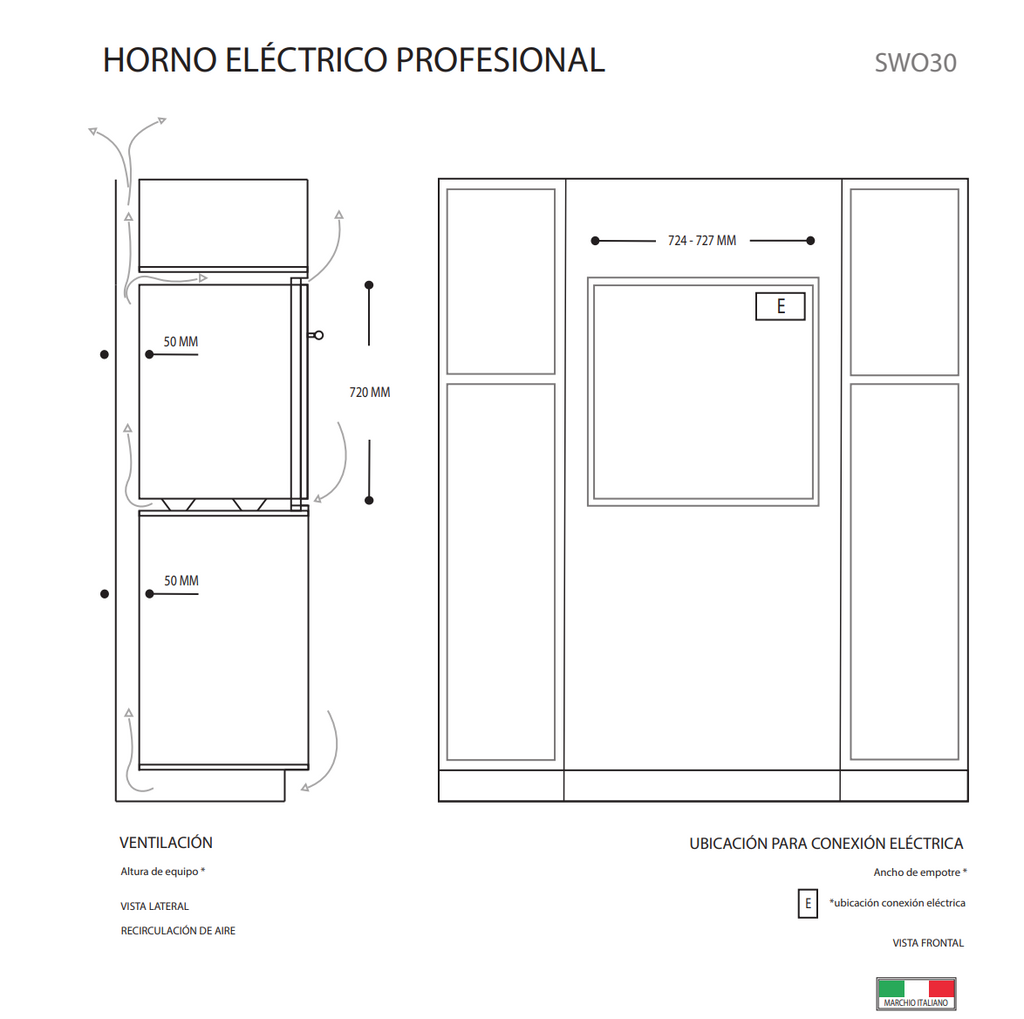 HORNO ELÉCTRICO PROFESIONAL

SWO30

50 MM

720 MM

50 MM

724 - 727 MM

E

VENTILACIÓN

Altura de equipo *

VISTA LATERAL

RECIRCULACIÓN DE AIRE

UBICACIÓN PARA CONEXIÓN ELÉCTRICA

Ancho de empotre *

E *ubicación conexión eléctrica

VISTA FRONTAL

MARCHIO ITALIANO